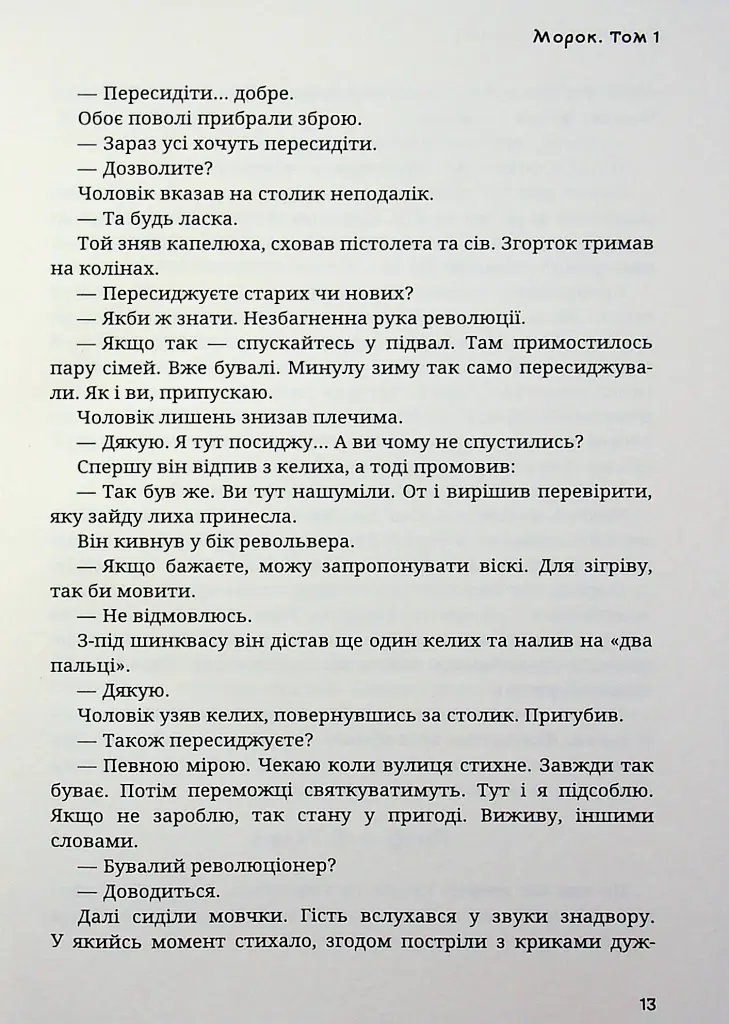 Морок. Том 1

— Пересидіти... добре.

Обоє поволі прибрали зброю.

— Зараз усі хочуть пересидіти.

— Дозволите?

Чоловік вказав на столик неподалік.

— Та будь ласка.

Той зняв капелюха, сховав пістолета та сів. Згорток тримав на колінах.

— Пересиджуєте старих чи нових?

— Якби ж знати. Незбагненна рука революції.

— Якщо так — спускайтесь у підвал. Там примостилось пару сімей. Вже бувалі. Минулу зиму так само пересиджували. Як і ви, припускаю.

Чоловік лишень знизав плечима.

— Дякую. Я тут посиджу... А ви чому не спустились?

Спершу він відпив з келиха, а тоді промовив:

— Так був же. Ви тут нашуміли. От і вирішив перевірити, яку зайду лиха принесла.

Він кивнув у бік револьвера.

— Якщо бажаєте, можу запропонувати віскі. Для зігріву, так би мовити.

— Не відмовлюсь.

З-під шинквасу він дістав ще один келих та налив на «два пальці».

— Дякую.

Чоловік узяв келих, повернувшись за столик. Пригубив.

— Також пересиджуєте?

— Певною мірою. Чекаю коли вулиця стихне. Завжди так буває. Потім переможці святкуватимуть. Тут і я підсоблю. Якщо не зароблю, так стану у пригоді. Виживу, іншими словами.

— Бувалий революціонер?

— Доводиться.

Далі сиділи мовчки. Гість вслухався у звуки знадвору. У якийсь момент стихало, згодом постріли з криками дуж-

13